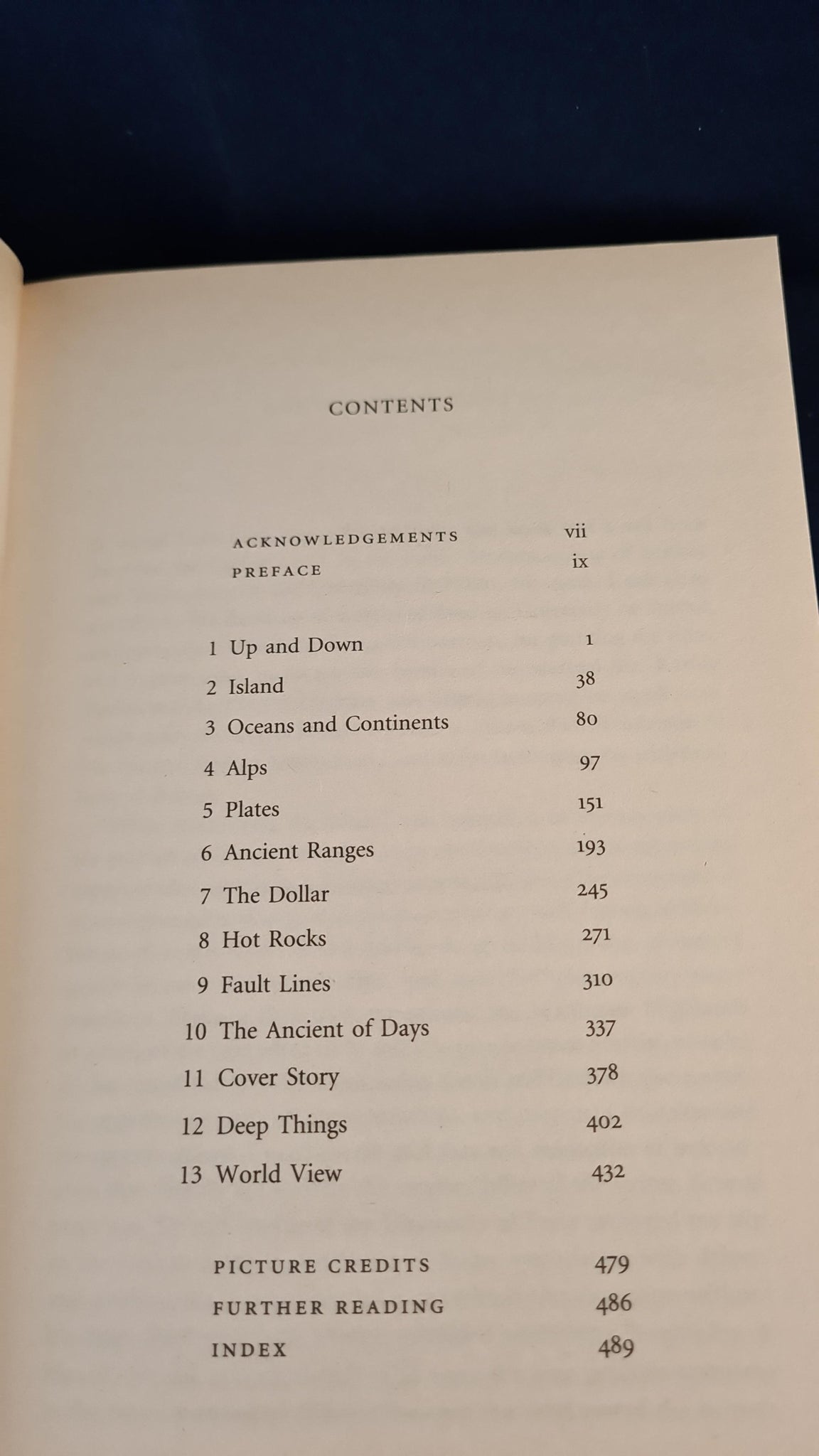 CONTENTS

ACKNOWLEDGEMENTS vii
PREFACE ix

1 Up and Down 1
2 Island 38
3 Oceans and Continents 80
4 Alps 97
5 Plates 151
6 Ancient Ranges 193
7 The Dollar 245
8 Hot Rocks 271
9 Fault Lines 310
10 The Ancient of Days 337
11 Cover Story 378
12 Deep Things 402
13 World View 432

PICTURE CREDITS 479
FURTHER READING 486
INDEX 489